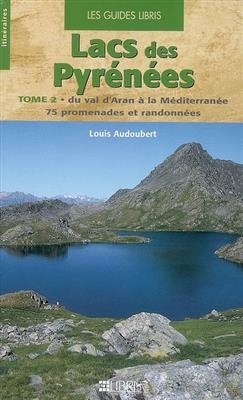 itinéraires

LES GUIDES LIBRIS

Lacs des Pyrénées

TOME 2 • du val d'Aran à la Méditerranée
75 promenades et randonnées

Louis Audoubert

LIBRIS